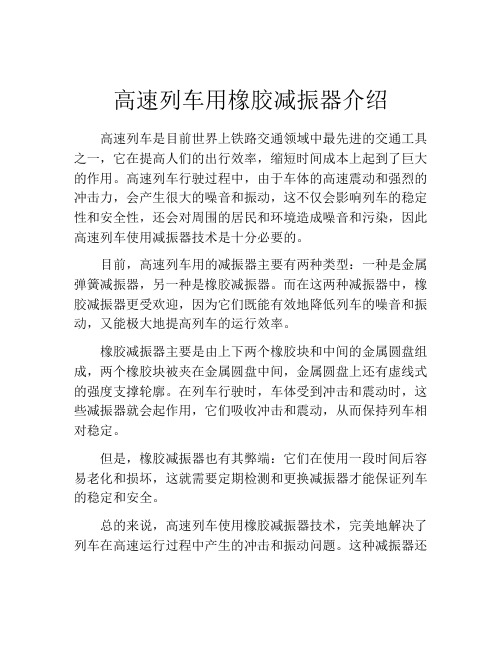 高速列车用橡胶减振器介绍

高速列车是目前世界上铁路交通领域中最先进的交通工具之一，它在提高人们的出行效率，缩短时间成本上起到了巨大的作用。高速列车行驶过程中，由于车体的高速震动和强烈的冲击力，会产生很大的噪音和振动，这不仅会影响列车的稳定性和安全性，还会对周围的居民和环境造成噪音和污染，因此高速列车使用减振器技术是十分必要的。

目前，高速列车用的减振器主要有两种类型：一种是金属弹簧减振器，另一种是橡胶减振器。而在这两种减振器中，橡胶减振器更受欢迎，因为它们既能有效地降低列车的噪音和振动，又能极大地提高列车的运行效率。

橡胶减振器主要是由上下两个橡胶块和中间的金属圆盘组成，两个橡胶块被夹在金属圆盘中间，金属圆盘上还有虚线式的强度支撑轮廓。在列车行驶时，车体受到冲击和震动时，这些减振器就会起作用，它们吸收冲击和震动，从而保持列车相对稳定。

但是，橡胶减振器也有其弊端：它们在使用一段时间后容易老化和损坏，这就需要定期检测和更换减振器才能保证列车的稳定和安全。

总的来说，高速列车使用橡胶减振器技术，完美地解决了列车在高速运行过程中产生的冲击和振动问题。这种减振器还